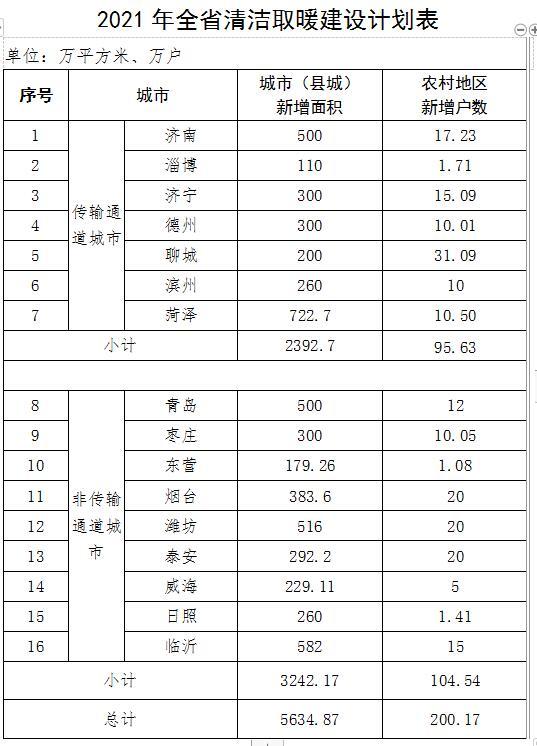 2021 年全省清洁取暖建设计划表

单位：万平方米、万户

| 序号 | 城市 | | 城市（县城）新增面积 | 农村地区新增户数 |
|---|---|---|---|---|
| 1 | 传输通道城市 | 济南 | 500 | 17.23 |
| 2 | | 淄博 | 110 | 1.71 |
| 3 | | 济宁 | 300 | 15.09 |
| 4 | | 德州 | 300 | 10.01 |
| 5 | | 聊城 | 200 | 31.09 |
| 6 | | 滨州 | 260 | 10 |
| 7 | | 菏泽 | 722.7 | 10.50 |
| 小计 | | | 2392.7 | 95.63 |
| | | | | |
| 8 | 非传输通道城市 | 青岛 | 500 | 12 |
| 9 | | 枣庄 | 300 | 10.05 |
| 10 | | 东营 | 179.26 | 1.08 |
| 11 | | 烟台 | 383.6 | 20 |
| 12 | | 潍坊 | 516 | 20 |
| 13 | | 泰安 | 292.2 | 20 |
| 14 | | 威海 | 229.11 | 5 |
| 15 | | 日照 | 260 | 1.41 |
| 16 | | 临沂 | 582 | 15 |
| 小计 | | | 3242.17 | 104.54 |
| 总计 | | | 5634.87 | 200.17 |